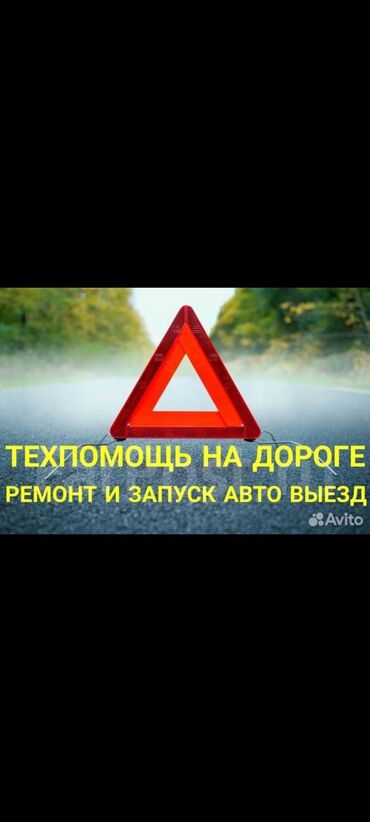 ТЕХПОМОЩЬ НА ДОРОГЕ
РЕМОНТ И ЗАПУСК АВТО ВЫЕЗД
Avito